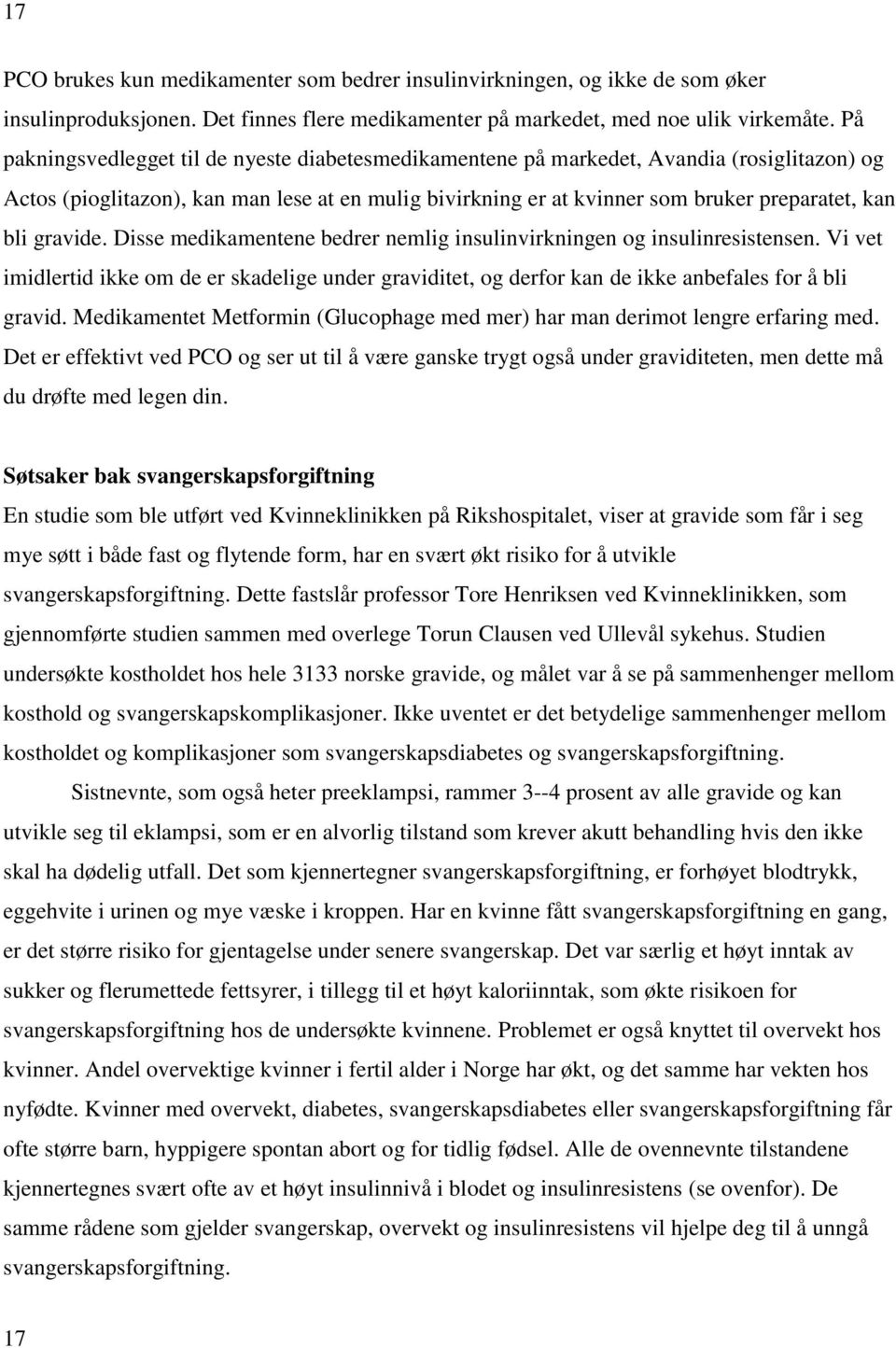 17

PCO brukes kun medikamenter som bedrer insulinvirkningen, og ikke de som øker insulinproduksjonen. Det finnes flere medikamenter på markedet, med noe ulik virkemåte. På pakningsvedlegget til de nyeste diabetesmedikamentene på markedet, Avandia (rosiglitazon) og Actos (pioglitazon), kan man lese at en mulig bivirkning er at kvinner som bruker preparatet, kan bli gravide. Disse medikamentene bedrer nemlig insulinvirkningen og insulinresistensen. Vi vet imidlertid ikke om de er skadelige under graviditet, og derfor kan de ikke anbefales for å bli gravid. Medikamentet Metformin (Glucophage med mer) har man derimot lengre erfaring med. Det er effektivt ved PCO og ser ut til å være ganske trygt også under graviditeten, men dette må du drøfte med legen din.

Søtsaker bak svangerskapsforgiftning
En studie som ble utført ved Kvinneklinikken på Rikshospitalet, viser at gravide som får i seg mye søtt i både fast og flytende form, har en svært økt risiko for å utvikle svangerskapsforgiftning. Dette fastslår professor Tore Henriksen ved Kvinneklinikken, som gjennomførte studien sammen med overlege Torun Clausen ved Ullevål sykehus. Studien undersøkte kostholdet hos hele 3133 norske gravide, og målet var å se på sammenhenger mellom kosthold og svangerskapskomplikasjoner. Ikke uventet er det betydelige sammenhenger mellom kostholdet og komplikasjoner som svangerskapsdiabetes og svangerskapsforgiftning.

Sistnevnte, som også heter preeklampsi, rammer 3--4 prosent av alle gravide og kan utvikle seg til eklampsi, som er en alvorlig tilstand som krever akutt behandling hvis den ikke skal ha dødelig utfall. Det som kjennertegner svangerskapsforgiftning, er forhøyet blodtrykk, eggehvite i urinen og mye væske i kroppen. Har en kvinne fått svangerskapsforgiftning en gang, er det større risiko for gjentagelse under senere svangerskap. Det var særlig et høyt inntak av sukker og flerumettede fettsyrer, i tillegg til et høyt kaloriinntak, som økte risikoen for svangerskapsforgiftning hos de undersøkte kvinnene. Problemet er også knyttet til overvekt hos kvinner. Andel overvektige kvinner i fertil alder i Norge har økt, og det samme har vekten hos nyfødte. Kvinner med overvekt, diabetes, svangerskapsdiabetes eller svangerskapsforgiftning får ofte større barn, hyppigere spontan abort og for tidlig fødsel. Alle de ovennevnte tilstandene kjennertegnes svært ofte av et høyt insulinnivå i blodet og insulinresistens (se ovenfor). De samme rådene som gjelder svangerskap, overvekt og insulinresistens vil hjelpe deg til å unngå svangerskapsforgiftning.

17